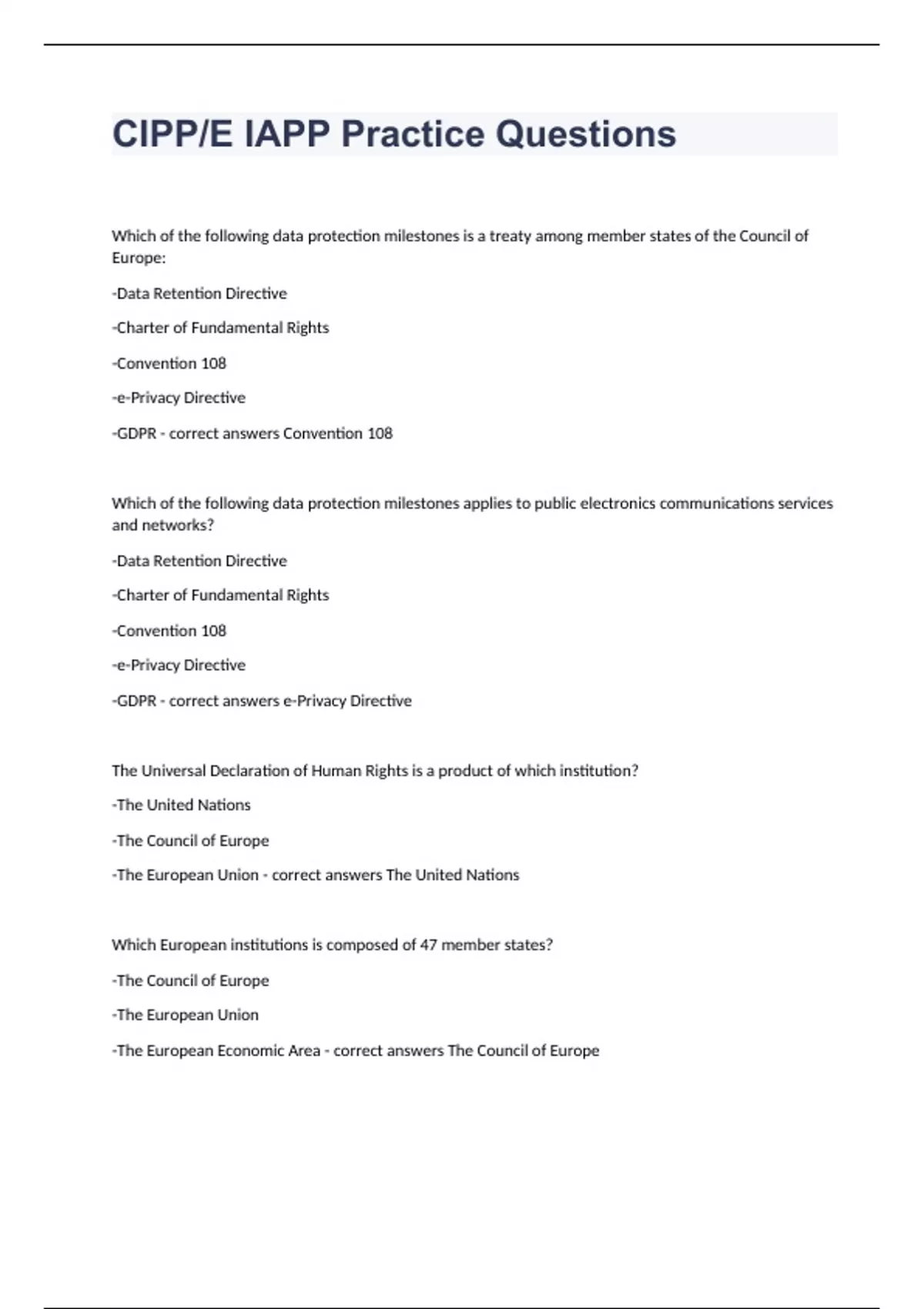 CIPP/E IAPP Practice Questions

Which of the following data protection milestones is a treaty among member states of the Council of Europe:

-Data Retention Directive

-Charter of Fundamental Rights

-Convention 108

-e-Privacy Directive

-GDPR - correct answers Convention 108

Which of the following data protection milestones applies to public electronics communications services and networks?

-Data Retention Directive

-Charter of Fundamental Rights

-Convention 108

-e-Privacy Directive

-GDPR - correct answers e-Privacy Directive

The Universal Declaration of Human Rights is a product of which institution?

-The United Nations

-The Council of Europe

-The European Union - correct answers The United Nations

Which European institutions is composed of 47 member states?

-The Council of Europe

-The European Union

-The European Economic Area - correct answers The Council of Europe